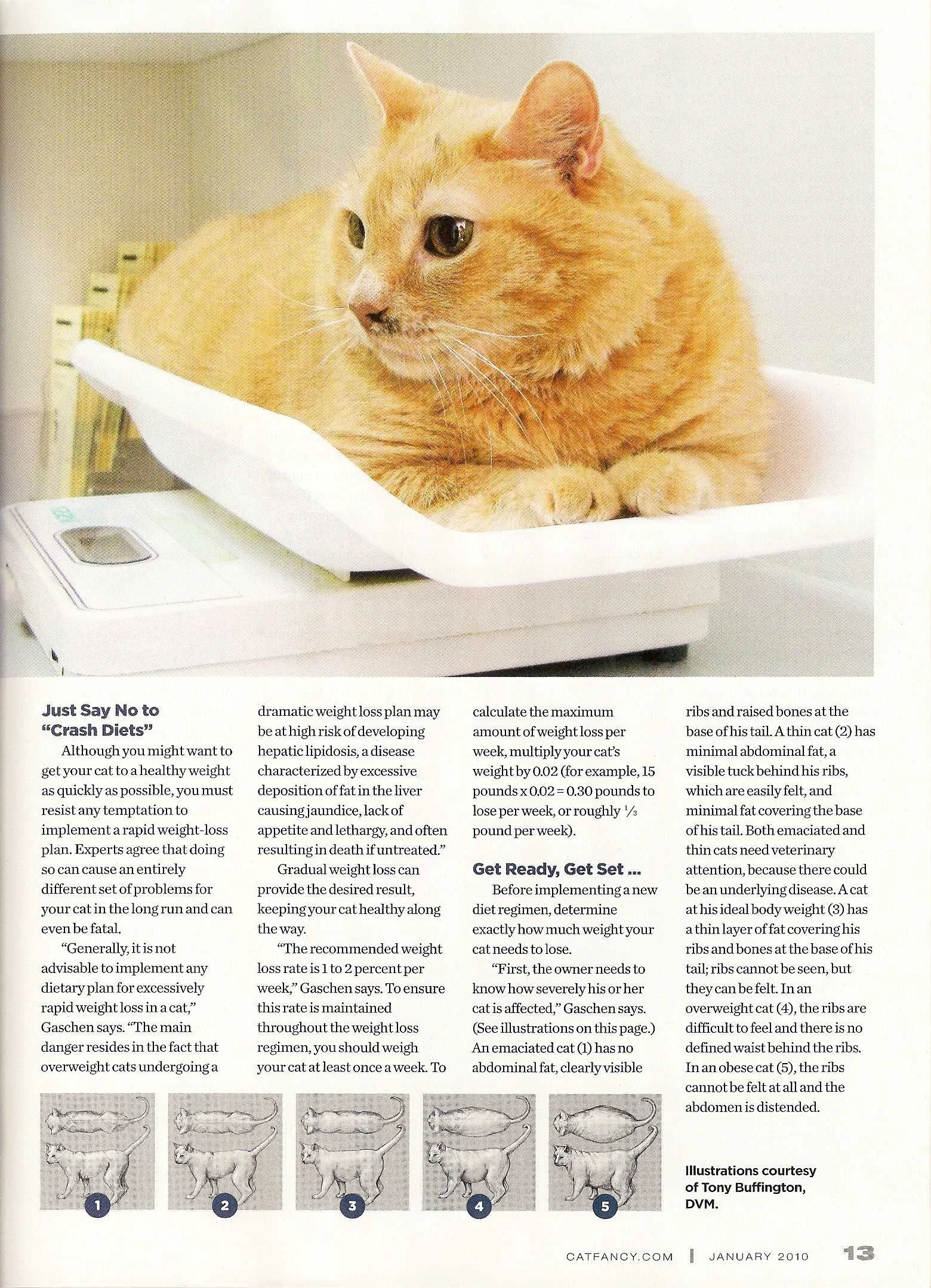 Just Say No to "Crash Diets"

Although you might want to get your cat to a healthy weight as quickly as possible, you must resist any temptation to implement a rapid weight-loss plan. Experts agree that doing so can cause an entirely different set of problems for your cat in the long run and can even be fatal.

"Generally, it is not advisable to implement any dietary plan for excessively rapid weight loss in a cat," Gaschen says. "The main danger resides in the fact that overweight cats undergoing a dramatic weight loss plan may be at high risk of developing hepatic lipidosis, a disease characterized by excessive deposition of fat in the liver causing jaundice, lack of appetite and lethargy, and often resulting in death if untreated."

Gradual weight loss can provide the desired result, keeping your cat healthy along the way.

"The recommended weight loss rate is 1 to 2 percent per week," Gaschen says. To ensure this rate is maintained throughout the weight loss regimen, you should weigh your cat at least once a week. To calculate the maximum amount of weight loss per week, multiply your cat's weight by 0.02 (for example, 15 pounds x 0.02 = 0.30 pounds to lose per week, or roughly $\frac{1}{3}$ pound per week).

Get Ready, Get Set ...

Before implementing a new diet regimen, determine exactly how much weight your cat needs to lose.

"First, the owner needs to know how severely his or her cat is affected," Gaschen says. (See illustrations on this page.) An emaciated cat (1) has no abdominal fat, clearly visible ribs and raised bones at the base of his tail. A thin cat (2) has minimal abdominal fat, a visible tuck behind his ribs, which are easily felt, and minimal fat covering the base of his tail. Both emaciated and thin cats need veterinary attention, because there could be an underlying disease. A cat at his ideal body weight (3) has a thin layer of fat covering his ribs and bones at the base of his tail; ribs cannot be seen, but they can be felt. In an overweight cat (4), the ribs are difficult to feel and there is no defined waist behind the ribs. In an obese cat (5), the ribs cannot be felt at all and the abdomen is distended.

1
2
3
4
5

Illustrations courtesy of Tony Buffington, DVM.

CATFANCY.COM | JANUARY 2010 13